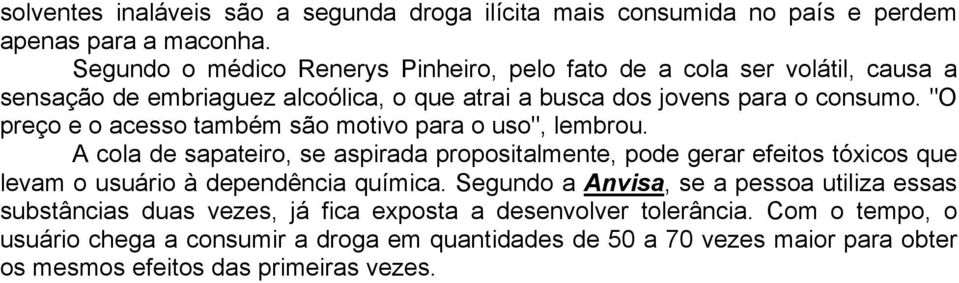 solventes inaláveis são a segunda droga ilícita mais consumida no país e perdem apenas para a maconha.

Segundo o médico Renerys Pinheiro, pelo fato de a cola ser volátil, causa a sensação de embriaguez alcoólica, o que atrai a busca dos jovens para o consumo. "O preço e o acesso também são motivo para o uso", lembrou.

A cola de sapateiro, se aspirada propositalmente, pode gerar efeitos tóxicos que levam o usuário à dependência química. Segundo a Anvisa, se a pessoa utiliza essas substâncias duas vezes, já fica exposta a desenvolver tolerância. Com o tempo, o usuário chega a consumir a droga em quantidades de 50 a 70 vezes maior para obter os mesmos efeitos das primeiras vezes.